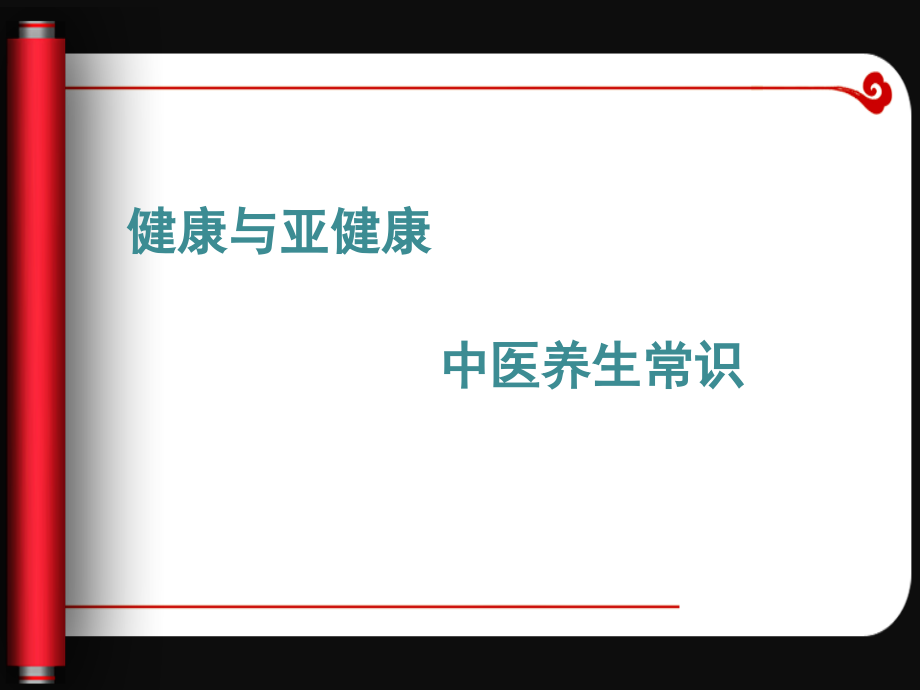 健康与亚健康

中医养生常识